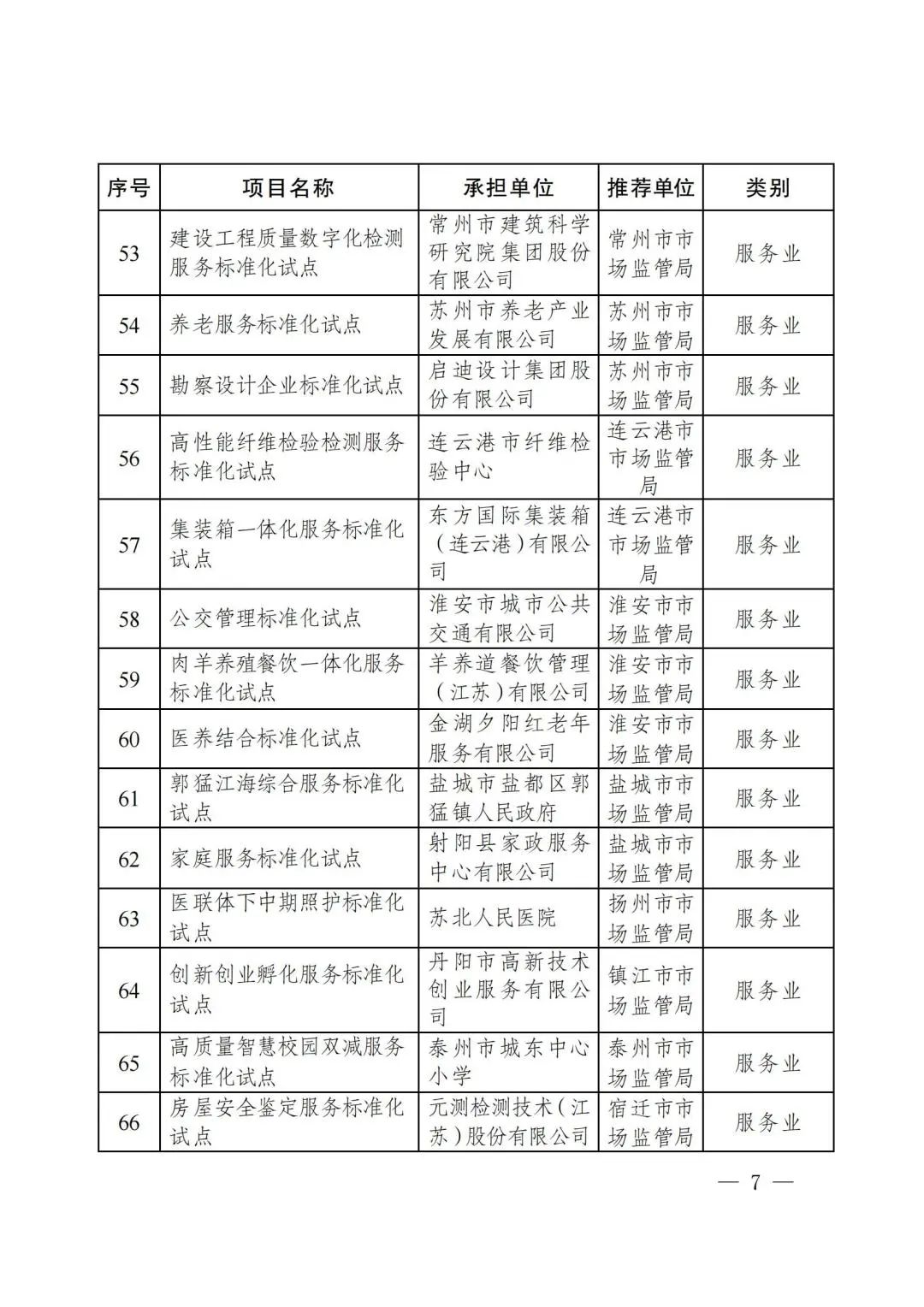 | 序号 | 项目名称 | 承担单位 | 推荐单位 | 类别 |
|---|---|---|---|---|
| 53 | 建设工程质量数字化检测服务标准化试点 | 常州市建筑科学研究院集团股份有限公司 | 常州市市场监管局 | 服务业 |
| 54 | 养老服务标准化试点 | 苏州市养老产业发展有限公司 | 苏州市市场监管局 | 服务业 |
| 55 | 勘察设计企业标准化试点 | 启迪设计集团股份有限公司 | 苏州市市场监管局 | 服务业 |
| 56 | 高性能纤维检验检测服务标准化试点 | 连云港市纤维检验中心 | 连云港市市场监管局 | 服务业 |
| 57 | 集装箱一体化服务标准化试点 | 东方国际集装箱（连云港）有限公司 | 连云港市市场监管局 | 服务业 |
| 58 | 公交管理标准化试点 | 淮安市城市公共交通有限公司 | 淮安市市场监管局 | 服务业 |
| 59 | 肉羊养殖餐饮一体化服务标准化试点 | 羊养道餐饮管理（江苏）有限公司 | 淮安市市场监管局 | 服务业 |
| 60 | 医养结合标准化试点 | 金湖夕阳红老年服务有限公司 | 淮安市市场监管局 | 服务业 |
| 61 | 郭猛江海综合服务标准化试点 | 盐城市盐都区郭猛镇人民政府 | 盐城市市场监管局 | 服务业 |
| 62 | 家庭服务标准化试点 | 射阳县家政服务中心有限公司 | 盐城市市场监管局 | 服务业 |
| 63 | 医联体下中期照护标准化试点 | 苏北人民医院 | 扬州市市场监管局 | 服务业 |
| 64 | 创新创业孵化服务标准化试点 | 丹阳市高新技术创业服务有限公司 | 镇江市市场监管局 | 服务业 |
| 65 | 高质量智慧校园双减服务标准化试点 | 泰州市城东中心小学 | 泰州市市场监管局 | 服务业 |
| 66 | 房屋安全鉴定服务标准化试点 | 元测检测技术（江苏）股份有限公司 | 宿迁市市场监管局 | 服务业 |

— 7 —